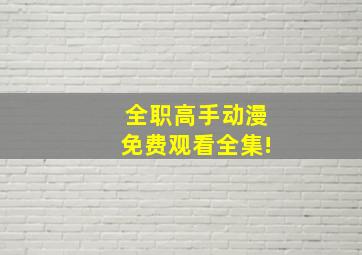 全职高手动漫
免费观看全集!